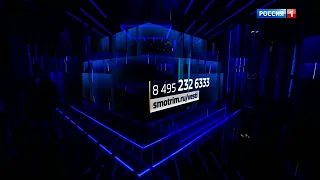 РОССИЯ 1

8 495 232 6333
smotrim.ru/vesti